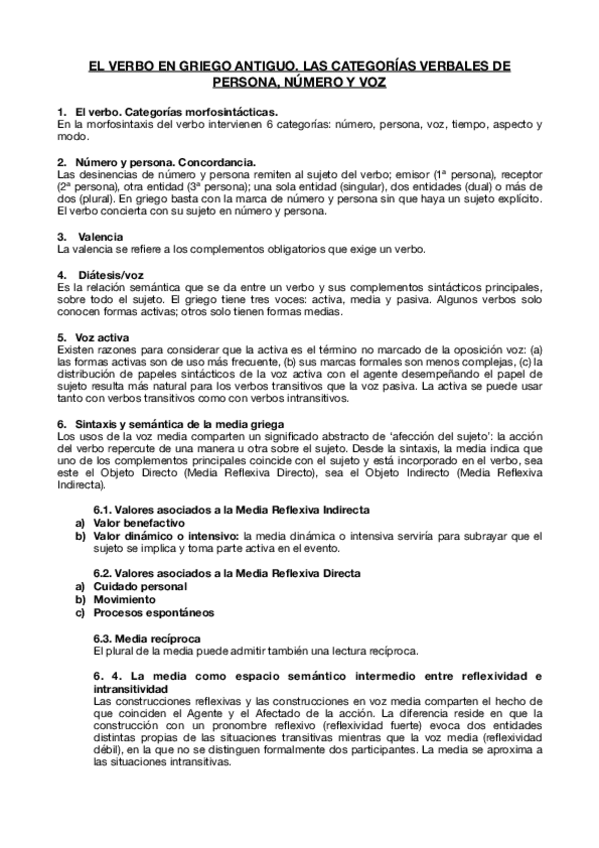 EL VERBO EN GRIEGO ANTIGUO. LAS CATEGORÍAS VERBALES DE PERSONA, NÚMERO Y VOZ

1. El verbo. Categorías morfosintácticas.
En la morfosintaxis del verbo intervienen 6 categorías: número, persona, voz, tiempo, aspecto y modo.

2. Número y persona. Concordancia.
Las desinencias de número y persona remiten al sujeto del verbo; emisor (1ª persona), receptor (2ª persona), otra entidad (3ª persona); una sola entidad (singular), dos entidades (dual) o más de dos (plural). En griego basta con la marca de número y persona sin que haya un sujeto explícito. El verbo concierta con su sujeto en número y persona.

3. Valencia
La valencia se refiere a los complementos obligatorios que exige un verbo.

4. Diátesis/voz
Es la relación semántica que se da entre un verbo y sus complementos sintácticos principales, sobre todo el sujeto. El griego tiene tres voces: activa, media y pasiva. Algunos verbos solo conocen formas activas; otros solo tienen formas medias.

5. Voz activa
Existen razones para considerar que la activa es el término no marcado de la oposición voz: (a) las formas activas son de uso más frecuente, (b) sus marcas formales son menos complejas, (c) la distribución de papeles sintácticos de la voz activa con el agente desempeñando el papel de sujeto resulta más natural para los verbos transitivos que la voz pasiva. La activa se puede usar tanto con verbos transitivos como con verbos intransitivos.

6. Sintaxis y semántica de la media griega
Los usos de la voz media comparten un significado abstracto de 'afección del sujeto': la acción del verbo repercute de una manera u otra sobre el sujeto. Desde la sintaxis, la media indica que uno de los complementos principales coincide con el sujeto y está incorporado en el verbo, sea este el Objeto Directo (Media Reflexiva Directo), sea el Objeto Indirecto (Media Reflexiva Indirecta).

6.1. Valores asociados a la Media Reflexiva Indirecta
a) Valor benefactivo
b) Valor dinámico o intensivo: la media dinámica o intensiva serviría para subrayar que el sujeto se implica y toma parte activa en el evento.

6.2. Valores asociados a la Media Reflexiva Directa
a) Cuidado personal
b) Movimiento
c) Procesos espontáneos

6.3. Media recíproca
El plural de la media puede admitir también una lectura recíproca.

6. 4. La media como espacio semántico intermedio entre reflexividad e intransitividad
Las construcciones reflexivas y las construcciones en voz media comparten el hecho de que coinciden el Agente y el Afectado de la acción. La diferencia reside en que la construcción con un pronombre reflexivo (reflexividad fuerte) evoca dos entidades distintas propias de las situaciones transitivas mientras que la voz media (reflexividad débil), en la que no se distinguen formalmente dos participantes. La media se aproxima a las situaciones intransitivas.